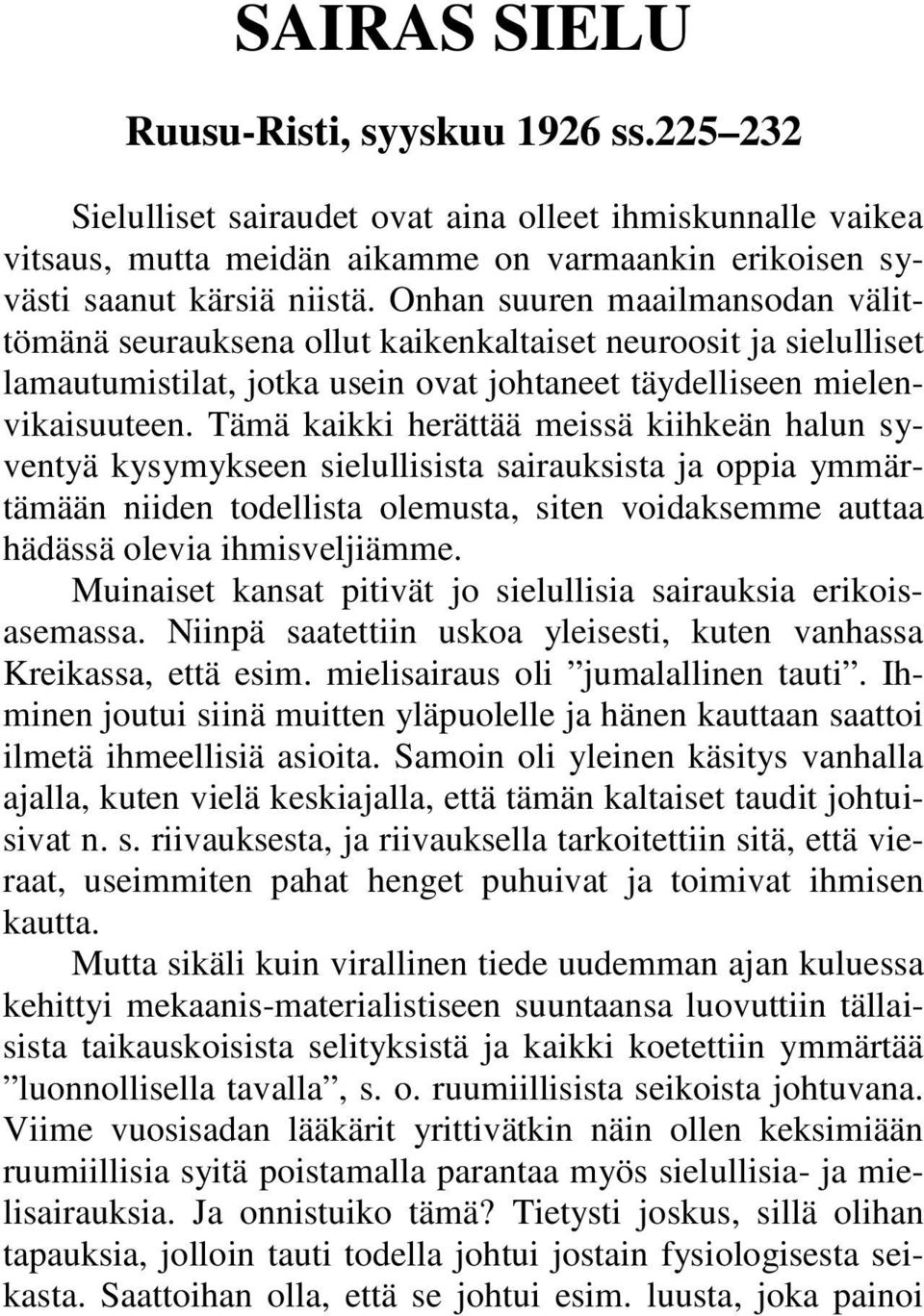 SAIRAS SIELU

Ruusu-Risti, syyskuu 1926 ss.225–232

Sielulliset sairaudet ovat aina olleet ihmiskunnalle vaikea vitsaus, mutta meidän aikamme on varmaankin erikoisen syvästi saanut kärsiä niistä. Onhan suuren maailmansodan välittömänä seurauksena ollut kaikenkaltaiset neuroosit ja sielulliset lamautumistilat, jotka usein ovat johtaneet täydelliseen mielenvikaisuuteen. Tämä kaikki herättää meissä kiihkeän halun syventyä kysymykseen sielullisista sairauksista ja oppia ymmärtämään niiden todellista olemusta, siten voidaksemme auttaa hädässä olevia ihmisveljiämme.

Muinaiset kansat pitivät jo sielullisia sairauksia erikoisasemassa. Niinpä saatettiin uskoa yleisesti, kuten vanhassa Kreikassa, että esim. mielisairaus oli ”jumalallinen tauti”. Ihminen joutui siinä muitten yläpuolelle ja hänen kauttaan saattoi ilmetä ihmeellisiä asioita. Samoin oli yleinen käsitys vanhalla ajalla, kuten vielä keskiajalla, että tämän kaltaiset taudit johtuisivat n. s. riivauksesta, ja riivauksella tarkoitettiin sitä, että vieraat, useimmiten pahat henget puhuivat ja toimivat ihmisen kautta.

Mutta sikäli kuin virallinen tiede uudemman ajan kuluessa kehittyi mekaanis-materialistiseen suuntaansa luovuttiin tällaisista taikauskoisista selityksistä ja kaikki koetettiin ymmärtää ”luonnollisella tavalla”, s. o. ruumiillisista seikoista johtuvana. Viime vuosisadan lääkärit yrittivätkin näin ollen keksimiään ruumiillisia syitä poistamalla parantaa myös sielullisia- ja mielisairauksia. Ja onnistuiko tämä? Tietysti joskus, sillä olihan tapauksia, jolloin tauti todella johtui jostain fysiologisesta seikasta. Saattoihan olla, että se johtui esim. luusta, joka painoi